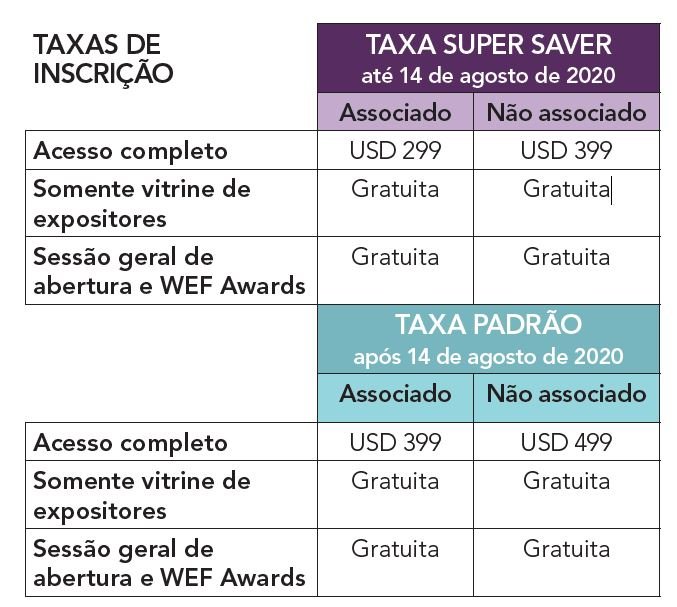 | TAXAS DE INSCRIÇÃO | TAXA SUPER SAVER até 14 de agosto de 2020 | |
|---|---|---|
| | Associado | Não associado |
| Acesso completo | USD 299 | USD 399 |
| Somente vitrine de expositores | Gratuita | Gratuita |
| Sessão geral de abertura e WEF Awards | Gratuita | Gratuita |
| | TAXA PADRÃO após 14 de agosto de 2020 | |
| | Associado | Não associado |
| Acesso completo | USD 399 | USD 499 |
| Somente vitrine de expositores | Gratuita | Gratuita |
| Sessão geral de abertura e WEF Awards | Gratuita | Gratuita |